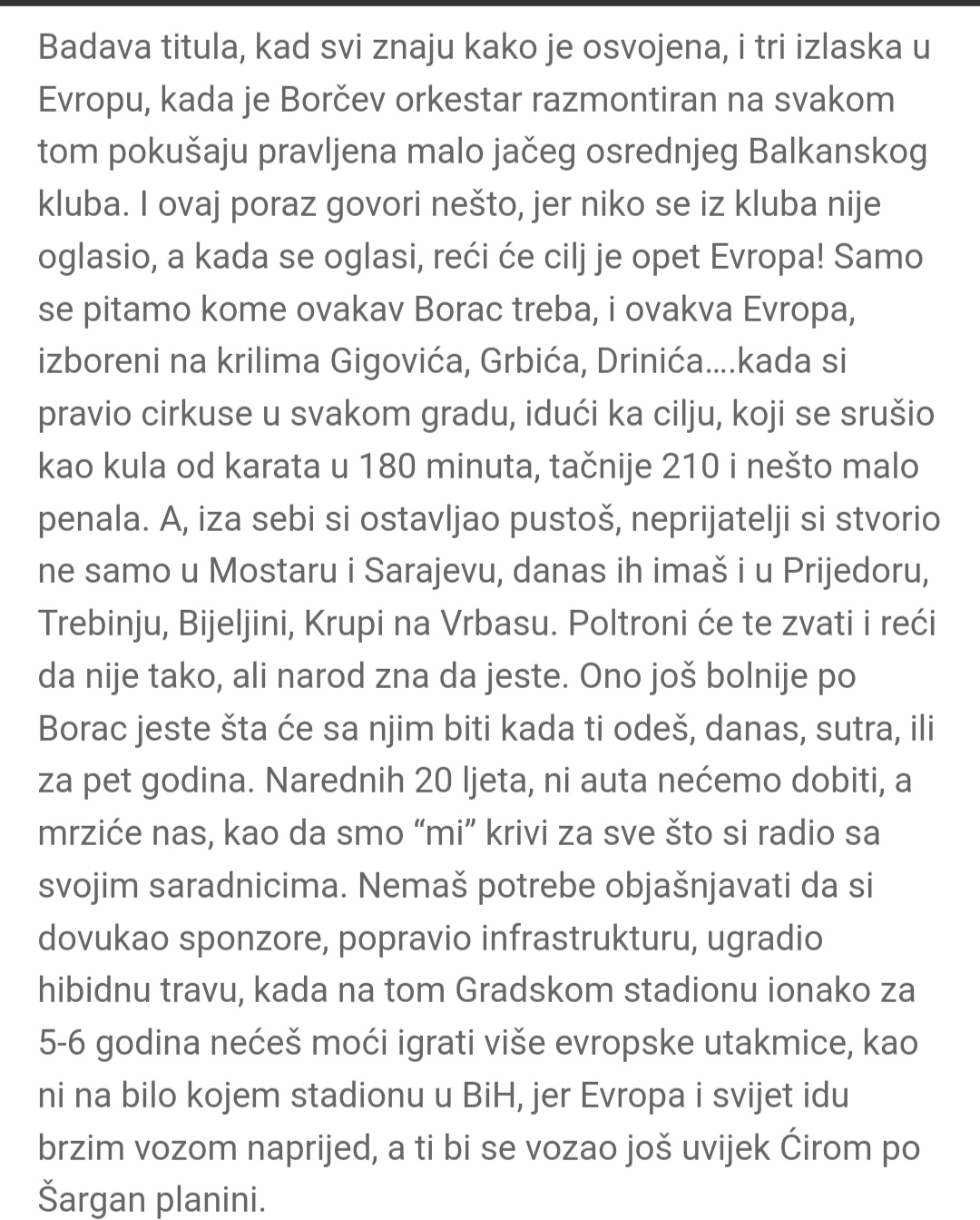 Badava titula, kad svi znaju kako je osvojena, i tri izlaska u Evropu, kada je Borčev orkestar razmontiran na svakom tom pokušaju pravljena malo jačeg osrednjeg Balkanskog kluba. I ovaj poraz govori nešto, jer niko se iz kluba nije oglasio, a kada se oglasi, reći će cilj je opet Evropa! Samo se pitamo kome ovakav Borac treba, i ovakva Evropa, izboreni na krilima Gigovića, Grbića, Drinića....kada si pravio cirkuse u svakom gradu, idući ka cilju, koji se srušio kao kula od karata u 180 minuta, tačnije 210 i nešto malo penala. A, iza sebi si ostavljao pustoš, neprijatelji si stvorio ne samo u Mostaru i Sarajevu, danas ih imaš i u Prijedoru, Trebinju, Bijeljini, Krupi na Vrbasu. Poltroni će te zvati i reći da nije tako, ali narod zna da jeste. Ono još bolnije po Borac jeste šta će sa njim biti kada ti odeš, danas, sutra, ili za pet godina. Narednih 20 ljeta, ni auta nećemo dobiti, a mrziće nas, kao da smo “mi” krivi za sve što si radio sa svojim saradnicima. Nemaš potrebe objašnjavati da si dovukao sponzore, popravio infrastrukturu, ugradio hibidnu travu, kada na tom Gradskom stadionu ionako za 5-6 godina nećeš moći igrati više evropske utakmice, kao ni na bilo kojem stadionu u BiH, jer Evropa i svijet idu brzim vozom naprijed, a ti bi se vozao još uvijek Ćirom po Šargan planini.